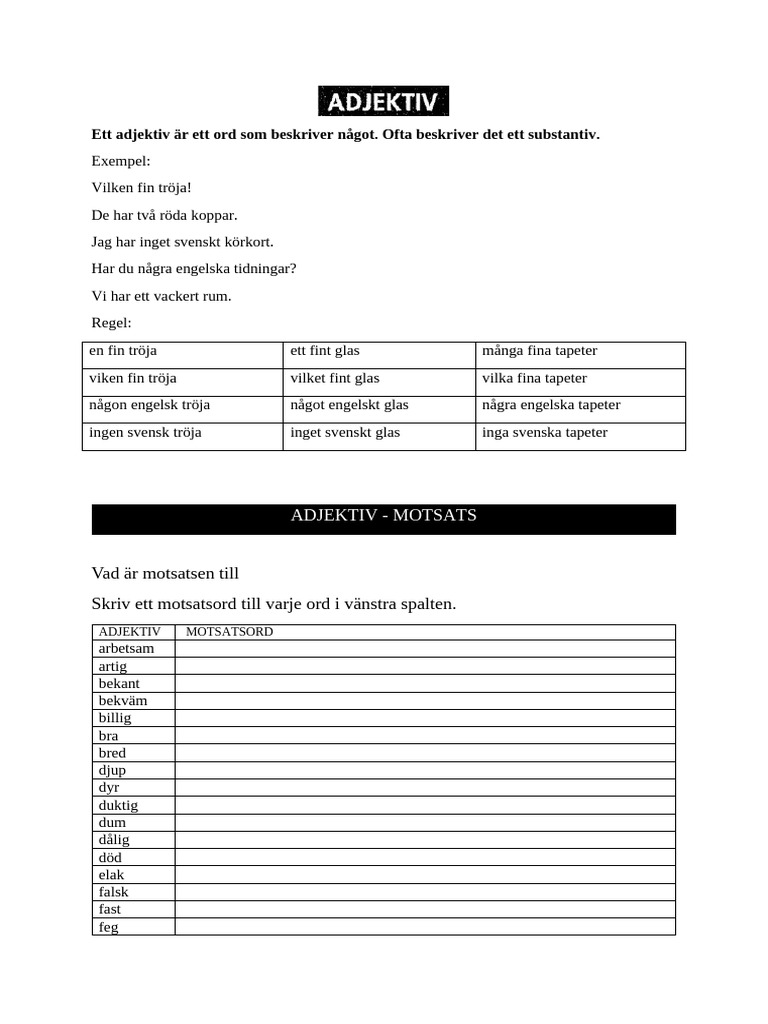 ADJEKTIV

Ett adjektiv är ett ord som beskriver något. Ofta beskriver det ett substantiv.

Exempel:

Vilken fin tröja!

De har två röda koppar.

Jag har inget svenskt körkort.

Har du några engelska tidningar?

Vi har ett vackert rum.

Regel:

| en fin tröja | ett fint glas | många fina tapeter |
|---|---|---|
| viken fin tröja | vilket fint glas | vilka fina tapeter |
| någon engelsk tröja | något engelskt glas | några engelska tapeter |
| ingen svensk tröja | inget svenskt glas | inga svenska tapeter |

ADJEKTIV - MOTSATS

Vad är motsatsen till

Skriv ett motsatsord till varje ord i vänstra spalten.

| ADJEKTIV | MOTSATSORD |
|---|---|
| arbetsam | |
| artig | |
| bekant | |
| bekväm | |
| billig | |
| bra | |
| bred | |
| djup | |
| dyr | |
| duktig | |
| dum | |
| dålig | |
| död | |
| elak | |
| falsk | |
| fast | |
| feg | |